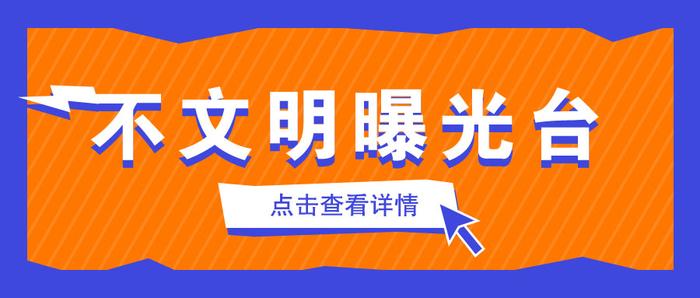 不文明曝光台

点击查看详情